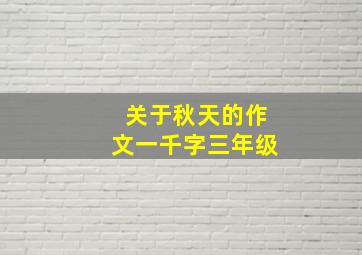 关于秋天的作文一千字三年级